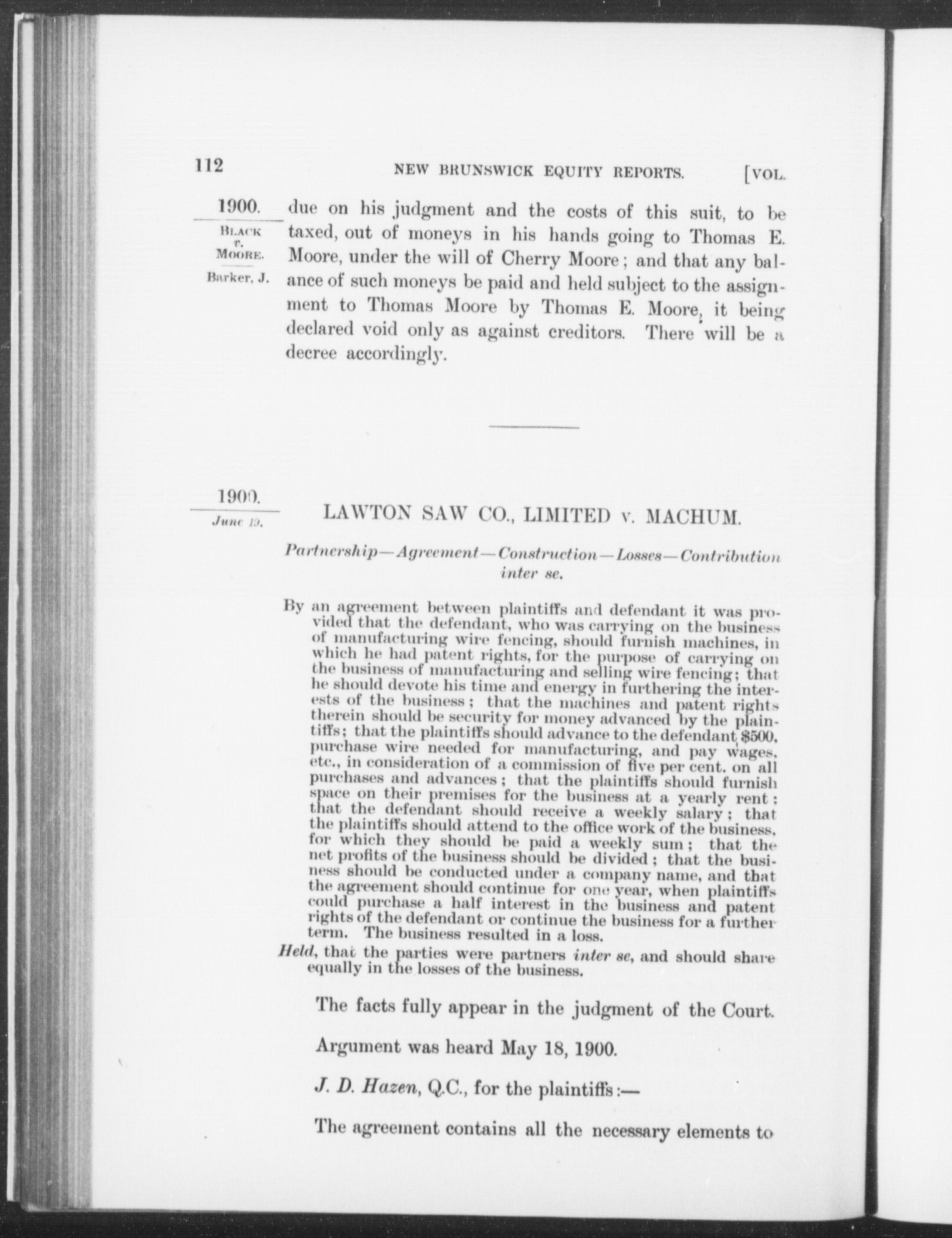 112 NEW BRUNSWICK EQUITY REPORTS. [VOL.

1900.
BLACK v. MOORE.
Barker, J.

due on his judgment and the costs of this suit, to be taxed, out of moneys in his hands going to Thomas E. Moore, under the will of Cherry Moore; and that any balance of such moneys be paid and held subject to the assignment to Thomas Moore by Thomas E. Moore, it being declared void only as against creditors. There will be a decree accordingly.

1900.
June 19.

LAWTON SAW CO., LIMITED v. MACHUM.

Partnership—Agreement—Construction—Losses—Contribution inter se.

By an agreement between plaintiffs and defendant it was provided that the defendant, who was carrying on the business of manufacturing wire fencing, should furnish machines, in which he had patent rights, for the purpose of carrying on the business of manufacturing and selling wire fencing; that he should devote his time and energy in furthering the interests of the business; that the machines and patent rights therein should be security for money advanced by the plaintiffs; that the plaintiffs should advance to the defendant $500, purchase wire needed for manufacturing, and pay wages, etc., in consideration of a commission of five per cent. on all purchases and advances; that the plaintiffs should furnish space on their premises for the business at a yearly rent: that the defendant should receive a weekly salary; that the plaintiffs should attend to the office work of the business, for which they should be paid a weekly sum; that the net profits of the business should be divided; that the business should be conducted under a company name, and that the agreement should continue for one year, when plaintiffs could purchase a half interest in the business and patent rights of the defendant or continue the business for a further term. The business resulted in a loss.

Held, that the parties were partners inter se, and should share equally in the losses of the business.

The facts fully appear in the judgment of the Court.

Argument was heard May 18, 1900.

J. D. Hazen, Q.C., for the plaintiffs:—

The agreement contains all the necessary elements to